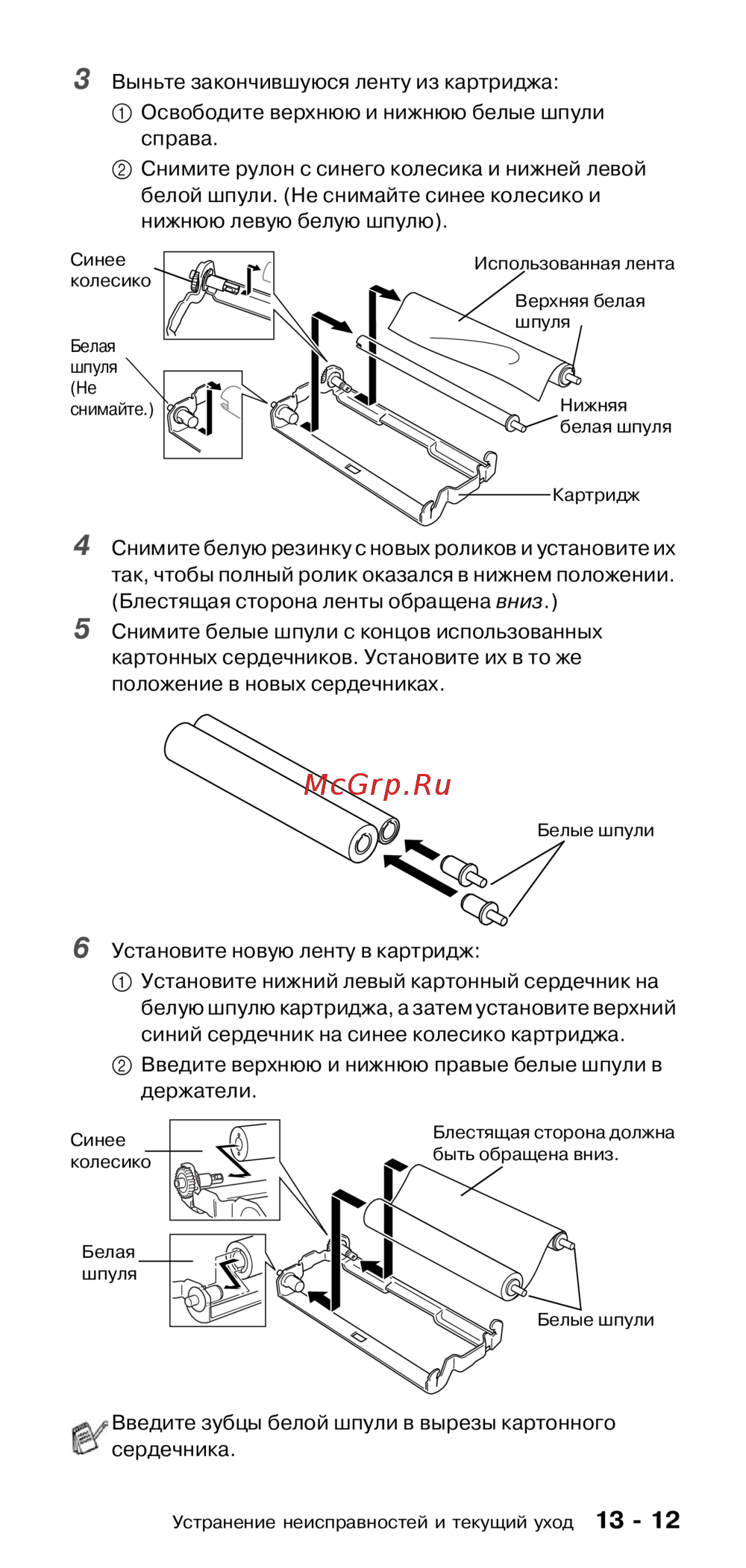 3 Выньте закончившуюся ленту из картриджа:

① Освободите верхнюю и нижнюю белые шпули справа.

② Снимите рулон с синего колесика и нижней левой белой шпули. (Не снимайте синее колесико и нижнюю левую белую шпулю).

Синее колесико

Белая шпуля (Не снимайте.)

Использованная лента

Верхняя белая шпуля

Нижняя белая шпуля

Картридж

4 Снимите белую резинку с новых роликов и установите их так, чтобы полный ролик оказался в нижнем положении. (Блестящая сторона ленты обращена вниз.)

5 Снимите белые шпули с концов использованных картонных сердечников. Установите их в то же положение в новых сердечниках.

McGrp.Ru

Белые шпули

6 Установите новую ленту в картридж:

① Установите нижний левый картонный сердечник на белую шпулю картриджа, а затем установите верхний синий сердечник на синее колесико картриджа.

② Введите верхнюю и нижнюю правые белые шпули в держатели.

Синее колесико

Белая шпуля

Блестящая сторона должна быть обращена вниз.

Белые шпули

Введите зубцы белой шпули в вырезы картонного сердечника.

Устранение неисправностей и текущий уход 13 - 12